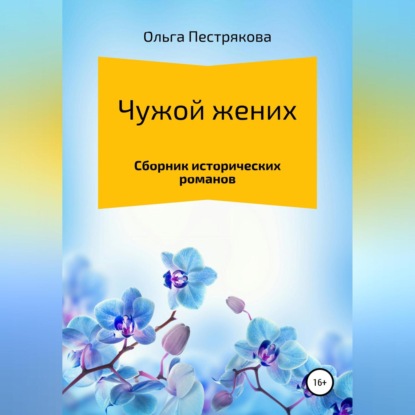 Ольга Пестрякова

Чужой жених

Сборник исторических романов

16+